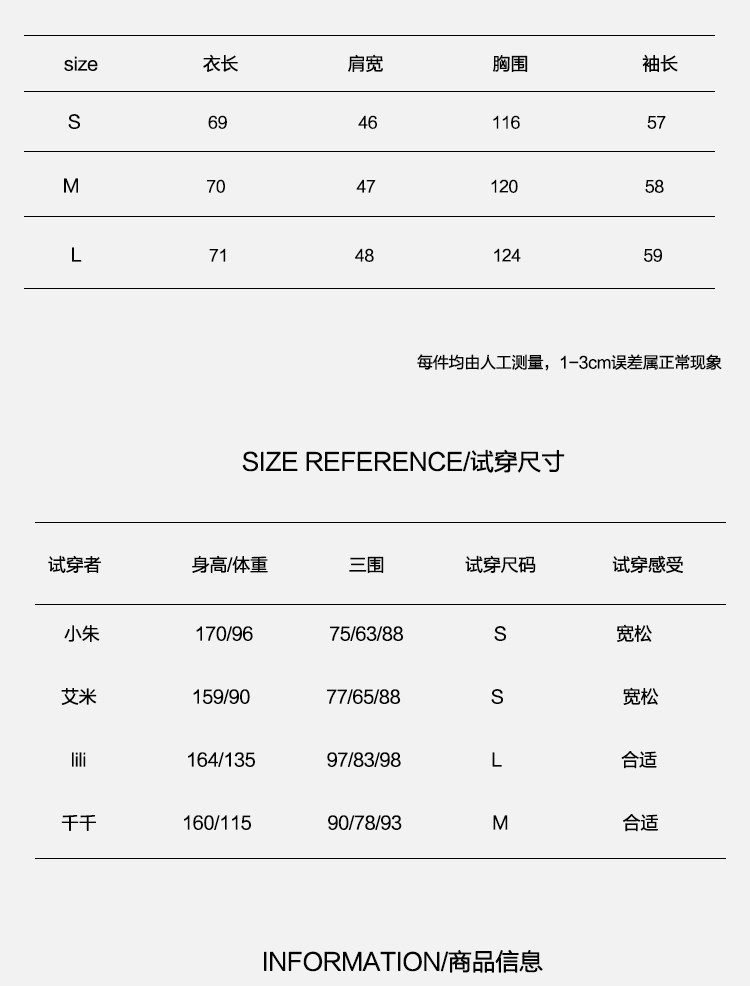 | size | 衣长 | 肩宽 | 胸围 | 袖长 |
|---|---|---|---|---|
| S | 69 | 46 | 116 | 57 |
| M | 70 | 47 | 120 | 58 |
| L | 71 | 48 | 124 | 59 |

每件均由人工测量，1-3cm误差属正常现象

SIZE REFERENCE/试穿尺寸

| 试穿者 | 身高/体重 | 三围 | 试穿尺码 | 试穿感受 |
|---|---|---|---|---|
| 小朱 | 170/96 | 75/63/88 | S | 宽松 |
| 艾米 | 159/90 | 77/65/88 | S | 宽松 |
| lili | 164/135 | 97/83/98 | L | 合适 |
| 千千 | 160/115 | 90/78/93 | M | 合适 |

INFORMATION/商品信息